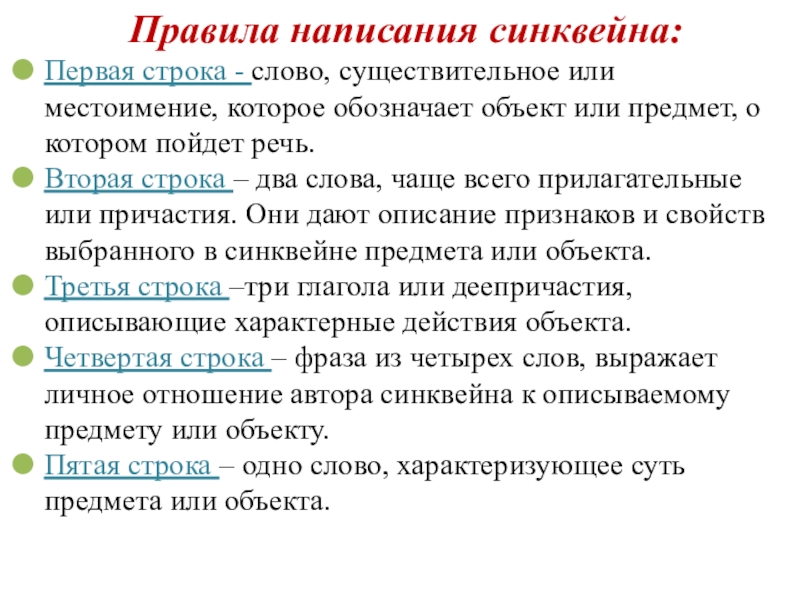 Правила написания синквейна:

Первая строка - слово, существительное или местоимение, которое обозначает объект или предмет, о котором пойдет речь.

Вторая строка – два слова, чаще всего прилагательные или причастия. Они дают описание признаков и свойств выбранного в синквейне предмета или объекта.

Третья строка –три глагола или деепричастия, описывающие характерные действия объекта.

Четвертая строка – фраза из четырех слов, выражает личное отношение автора синквейна к описываемому предмету или объекту.

Пятая строка – одно слово, характеризующее суть предмета или объекта.